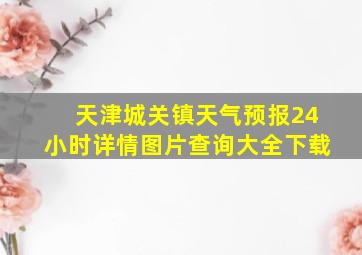 天津城关镇天气预报24小时详情图片查询大全下载